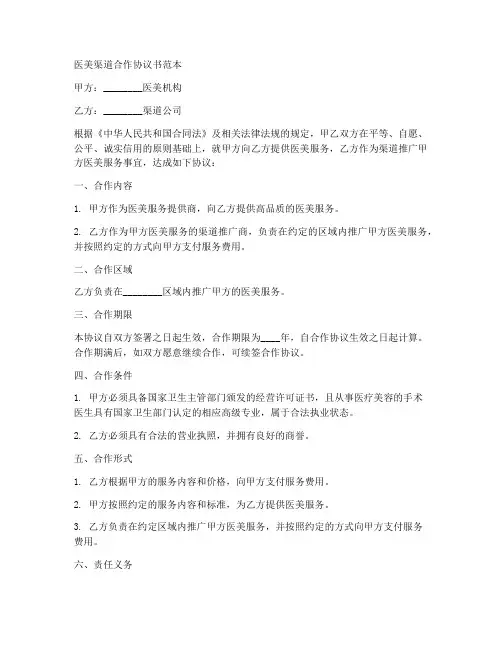 医美渠道合作协议书范本

甲方：________医美机构

乙方：________渠道公司

根据《中华人民共和国合同法》及相关法律法规的规定，甲乙双方在平等、自愿、公平、诚实信用的原则基础上，就甲方向乙方提供医美服务，乙方作为渠道推广甲方医美服务事宜，达成如下协议：

一、合作内容

1. 甲方作为医美服务提供商，向乙方提供高品质的医美服务。

2. 乙方作为甲方医美服务的渠道推广商，负责在约定的区域内推广甲方医美服务，并按照约定的方式向甲方支付服务费用。

二、合作区域

乙方负责在________区域内推广甲方的医美服务。

三、合作期限

本协议自双方签署之日起生效，合作期限为____年，自合作协议生效之日起计算。合作期满后，如双方愿意继续合作，可续签合作协议。

四、合作条件

1. 甲方必须具备国家卫生主管部门颁发的经营许可证书，且从事医疗美容的手术医生具有国家卫生部门认定的相应高级专业，属于合法执业状态。

2. 乙方必须具有合法的营业执照，并拥有良好的商誉。

五、合作形式

1. 乙方根据甲方的服务内容和价格，向甲方支付服务费用。

2. 甲方按照约定的服务内容和标准，为乙方提供医美服务。

3. 乙方负责在约定区域内推广甲方医美服务，并按照约定的方式向甲方支付服务费用。

六、责任义务